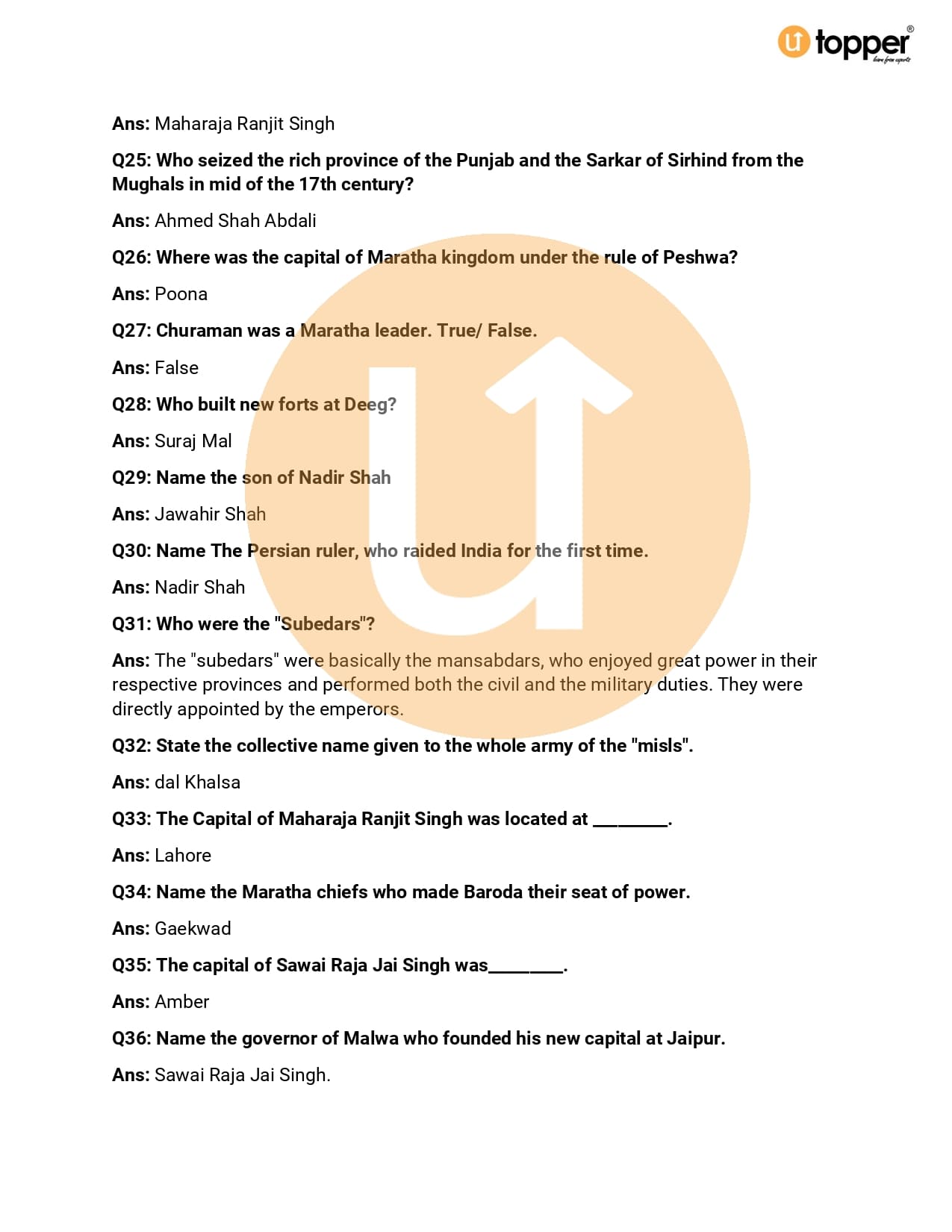 topper®
learn from experts

Ans: Maharaja Ranjit Singh

Q25: Who seized the rich province of the Punjab and the Sarkar of Sirhind from the Mughals in mid of the 17th century?

Ans: Ahmed Shah Abdali

Q26: Where was the capital of Maratha kingdom under the rule of Peshwa?

Ans: Poona

Q27: Churaman was a Maratha leader. True/ False.

Ans: False

Q28: Who built new forts at Deeg?

Ans: Suraj Mal

Q29: Name the son of Nadir Shah

Ans: Jawahir Shah

Q30: Name The Persian ruler, who raided India for the first time.

Ans: Nadir Shah

Q31: Who were the "Subedars"?

Ans: The "subedars" were basically the mansabdars, who enjoyed great power in their respective provinces and performed both the civil and the military duties. They were directly appointed by the emperors.

Q32: State the collective name given to the whole army of the "misls".

Ans: dal Khalsa

Q33: The Capital of Maharaja Ranjit Singh was located at ________.

Ans: Lahore

Q34: Name the Maratha chiefs who made Baroda their seat of power.

Ans: Gaekwad

Q35: The capital of Sawai Raja Jai Singh was________.

Ans: Amber

Q36: Name the governor of Malwa who founded his new capital at Jaipur.

Ans: Sawai Raja Jai Singh.